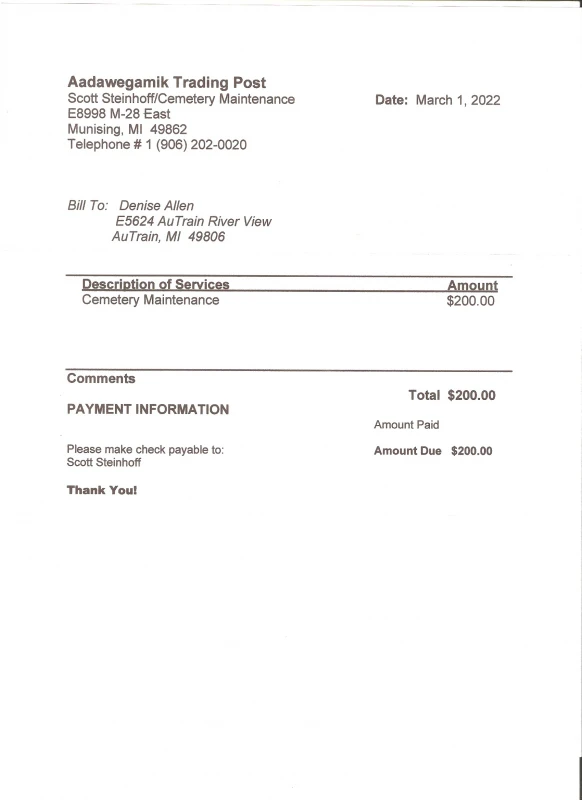 Aadawegamik Trading Post
Scott Steinhoff/Cemetery Maintenance
E8998 M-28 East
Munising, MI 49862
Telephone # 1 (906) 202-0020

Date: March 1, 2022

Bill To: Denise Allen
E5624 AuTrain River View
AuTrain, MI 49806

| Description of Services | Amount |
|---|---|
| Cemetery Maintenance | $200.00 |

Comments

Total $200.00

PAYMENT INFORMATION

Amount Paid

Please make check payable to:
Scott Steinhoff

Amount Due $200.00

Thank You!